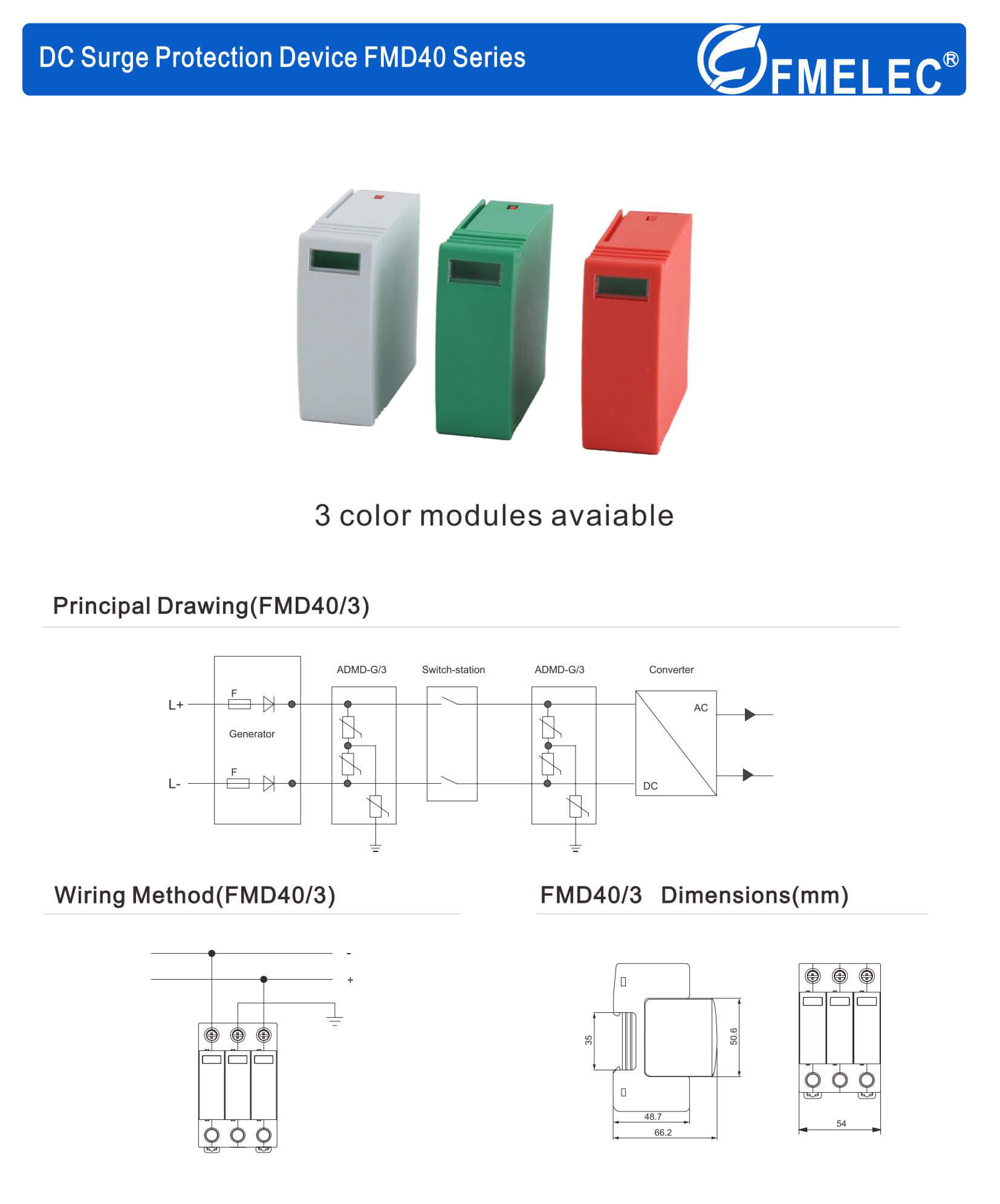 DC Surge Protection Device FMD40 Series

FMELEC®

3 color modules avaiable

Principal Drawing(FMD40/3)

ADMD-G/3
Switch-station
ADMD-G/3
Converter
L+
F
Generator
L-
F
AC
DC

Wiring Method(FMD40/3)

-
+

FMD40/3 Dimensions(mm)

35
50.6
48.7
66.2
54